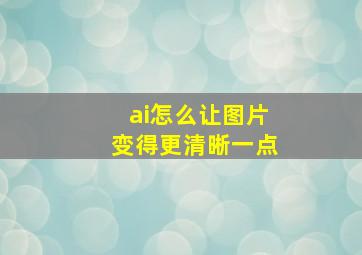 ai怎么让图片
变得更清晰一点